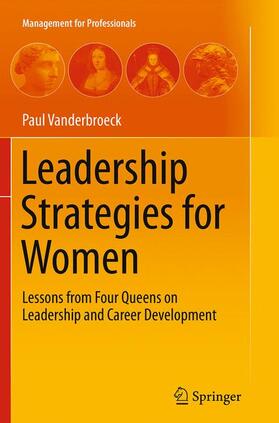 Management for Professionals

Paul Vanderbroeck

Leadership Strategies for Women

Lessons from Four Queens on Leadership and Career Development

Springer